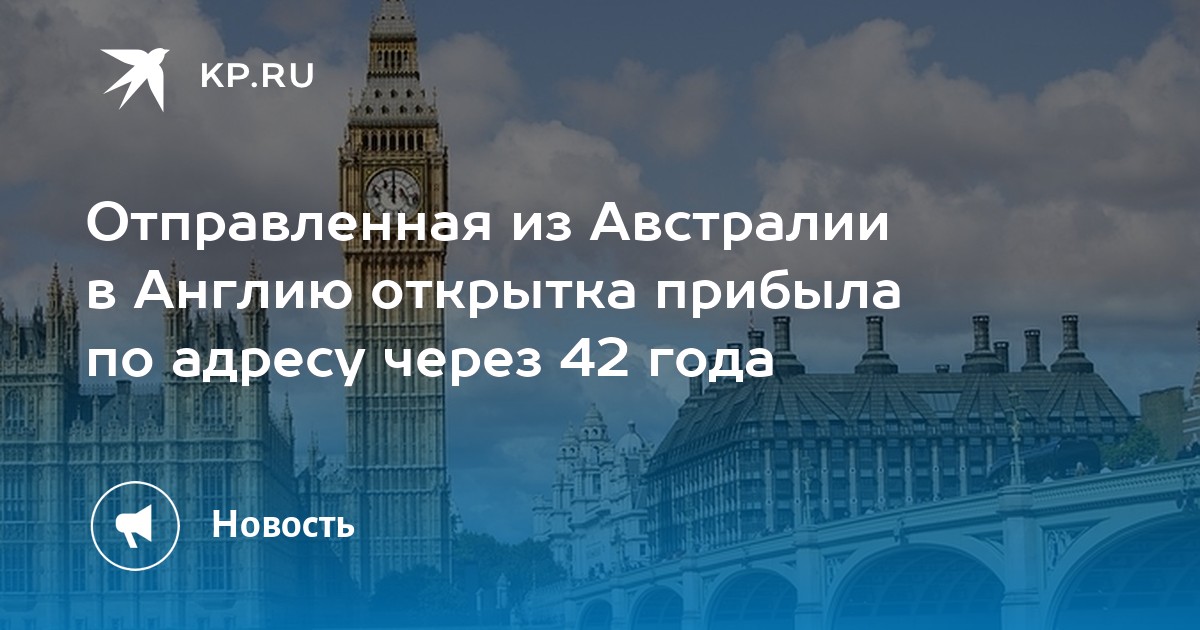 KP.RU

Отправленная из Австралии в Англию открытка прибыла по адресу через 42 года

Новость